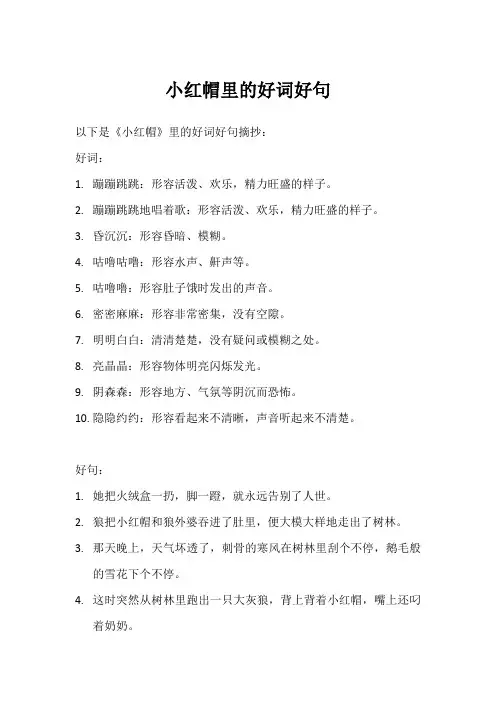 小红帽里的好词好句

以下是《小红帽》里的好词好句摘抄：

好词：

1. 蹦蹦跳跳：形容活泼、欢乐，精力旺盛的样子。

2. 蹦蹦跳跳地唱着歌：形容活泼、欢乐，精力旺盛的样子。

3. 昏沉沉：形容昏暗、模糊。

4. 咕噜咕噜：形容水声、鼾声等。

5. 咕噜噜：形容肚子饿时发出的声音。

6. 密密麻麻：形容非常密集，没有空隙。

7. 明明白白：清清楚楚，没有疑问或模糊之处。

8. 亮晶晶：形容物体明亮闪烁发光。

9. 阴森森：形容地方、气氛等阴沉而恐怖。

10. 隐隐约约：形容看起来不清晰，声音听起来不清楚。

好句：

1. 她把火绒盒一扔，脚一蹬，就永远告别了人世。

2. 狼把小红帽和狼外婆吞进了肚里，便大模大样地走出了树林。

3. 那天晚上，天气坏透了，刺骨的寒风在树林里刮个不停，鹅毛般的雪花下个不停。

4. 这时突然从树林里跑出一只大灰狼，背上背着小红帽，嘴上还叼着奶奶。